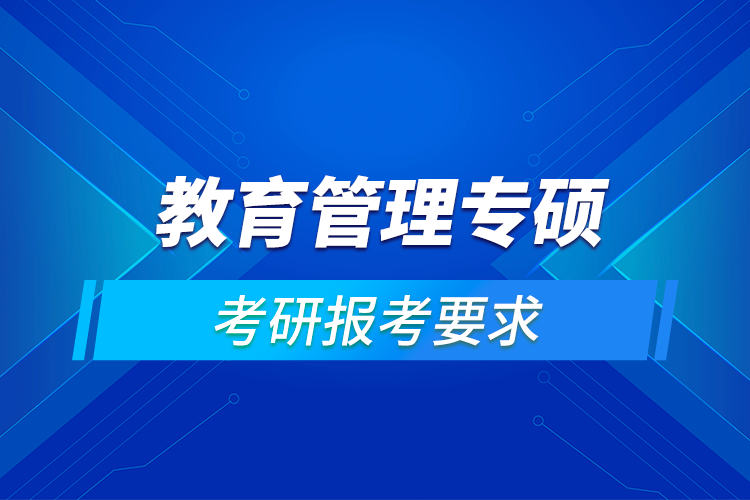 教育管理专硕

考研报考要求